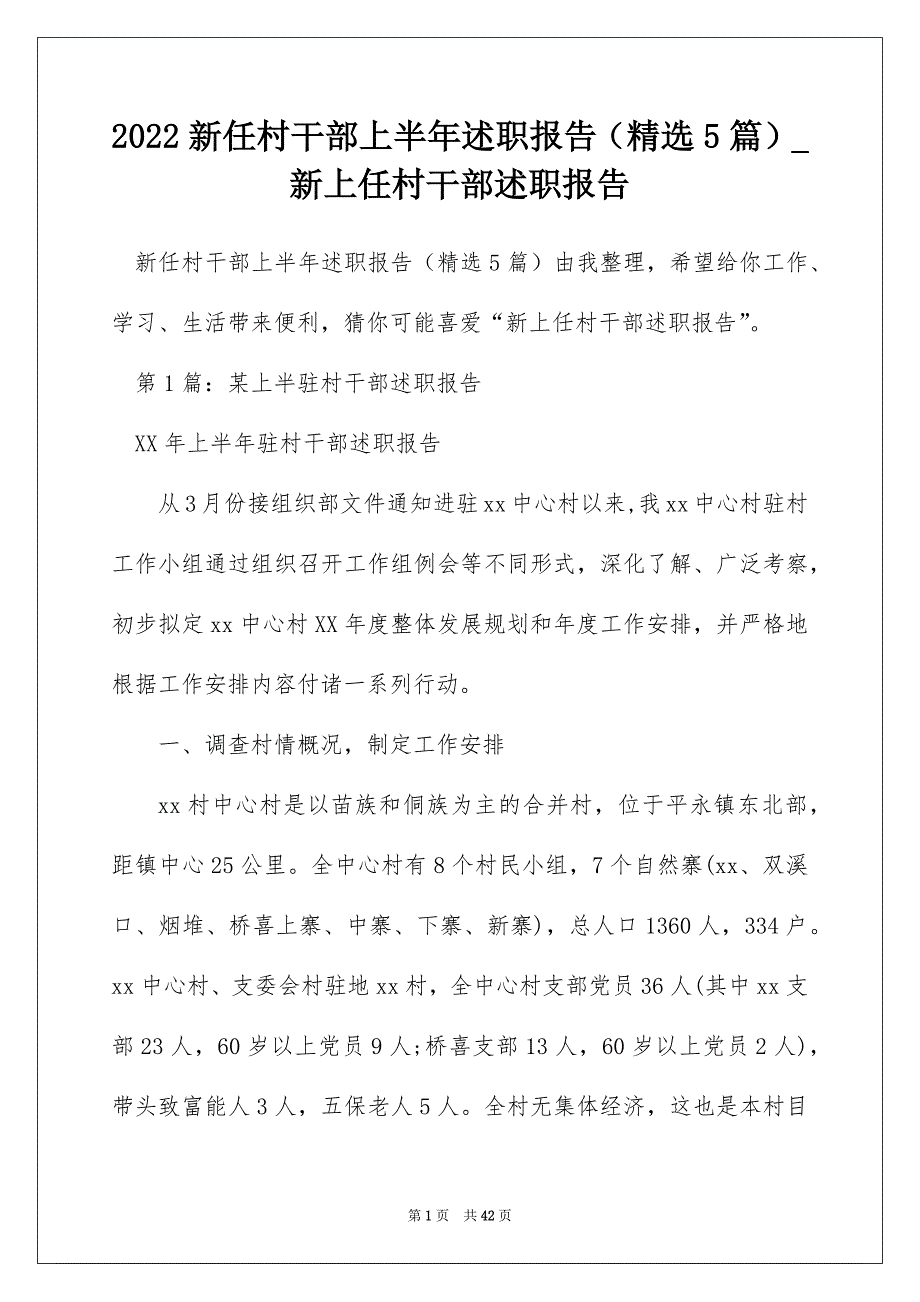 2022 新任村干部上半年述职报告（精选 5 篇）_新上任村干部述职报告

新任村干部上半年述职报告（精选 5 篇）由我整理，希望给你工作、学习、生活带来便利，猜你可能喜爱“新上任村干部述职报告”。

第 1 篇：某上半驻村干部述职报告

XX 年上半年驻村干部述职报告

从 3 月份接组织部文件通知进驻 xx 中心村以来，我 xx 中心村驻村工作小组通过组织召开工作组例会等不同形式，深化了解、广泛考察，初步拟定 xx 中心村 XX 年度整体发展规划和年度工作安排，并严格地根据工作安排内容付诸一系列行动。

一、调查村情概况，制定工作安排

xx 村中心村是以苗族和侗族为主的合并村，位于平永镇东北部，距镇中心 25 公里。全中心村有 8 个村民小组，7 个自然寨(xx、双溪口、烟堆、桥喜上寨、中寨、下寨、新寨)，总人口 1360 人，334 户。xx 中心村、支委会村驻地 xx 村，全中心村支部党员 36 人(其中 xx 支部 23 人，60 岁以上党员 9 人;桥喜支部 13 人，60 岁以上党员 2 人)，带头致富能人 3 人，五保老人 5 人。全村无集体经济，这也是本村目

第 1 页　共 42 页